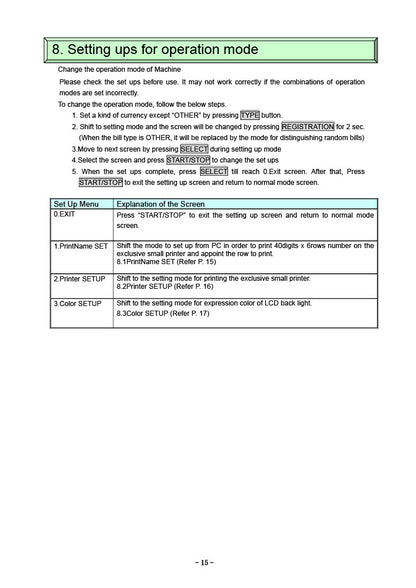 8. Setting ups for operation mode

Change the operation mode of Machine

Please check the set ups before use. It may not work correctly if the combinations of operation modes are set incorrectly.

To change the operation mode, follow the below steps.

1. Set a kind of currency except "OTHER" by pressing TYPE button.

2. Shift to setting mode and the screen will be changed by pressing REGISTRATION for 2 sec. (When the bill type is OTHER, it will be replaced by the mode for distinguishing random bills)

3.Move to next screen by pressing SELECT during setting up mode

4.Select the screen and press START/STOP to change the set ups

5. When the set ups complete, press SELECT till reach 0.Exit screen. After that, Press START/STOP to exit the setting up screen and return to normal mode screen.

| Set Up Menu | Explanation of the Screen |
|---|---|
| 0.EXIT | Press "START/STOP" to exit the setting up screen and return to normal mode screen. |
| 1.PrintName SET | Shift the mode to set up from PC in order to print 40digits x 6rows number on the exclusive small printer and appoint the row to print. 8.1PrintName SET (Refer P. 15) |
| 2.Printer SETUP | Shift to the setting mode for printing the exclusive small printer. 8.2Printer SETUP (Refer P. 16) |
| 3.Color SETUP | Shift to the setting mode for expression color of LCD back light. 8.3Color SETUP (Refer P. 17) |

– 15 –